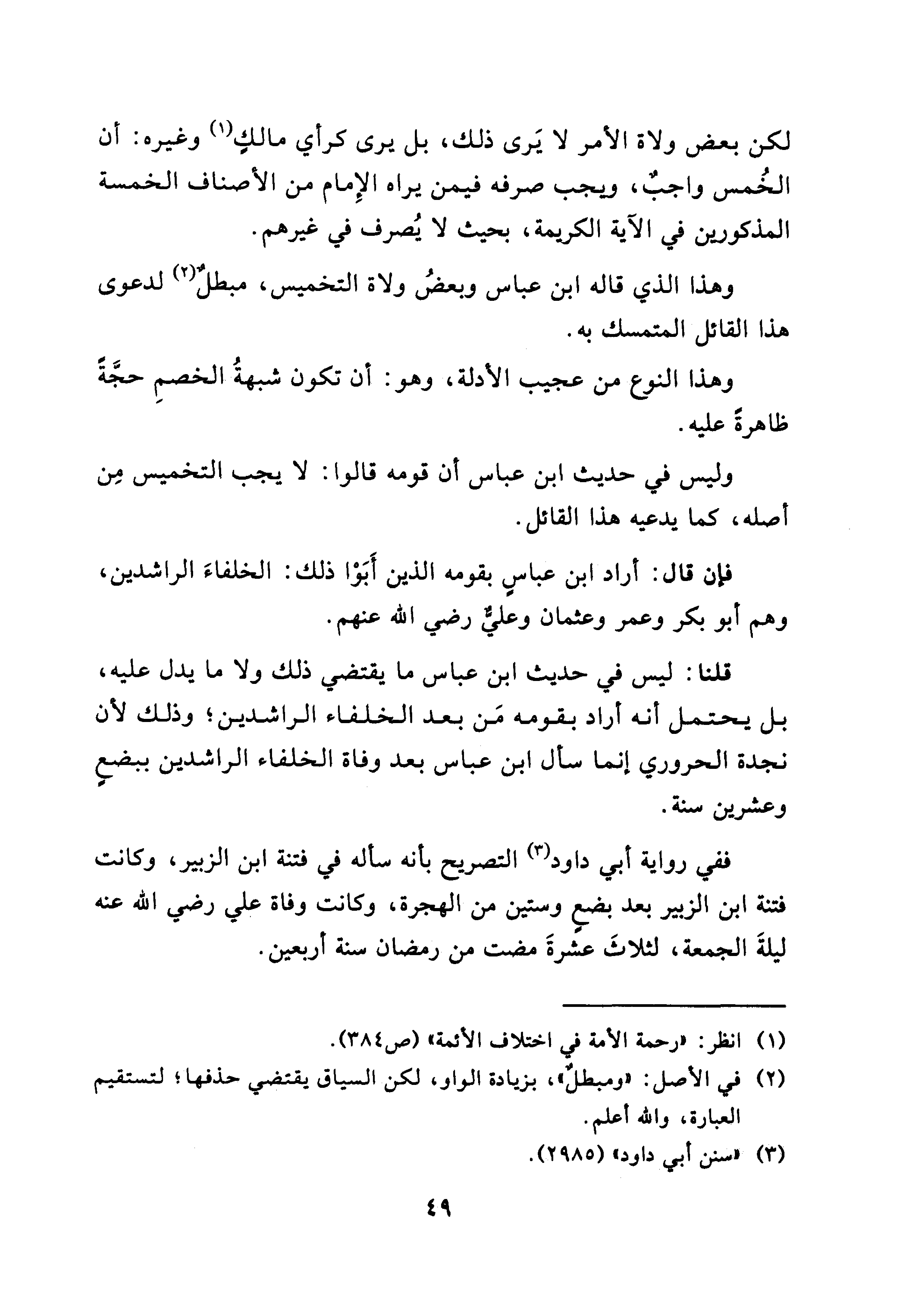 لكن بعض ولاة الأمر لا يَرى ذلك، بل يرى كرأي مالكٍ(١) وغيره: أن الخُمس واجبٌ، ويجب صرفه فيمن يراه الإمام من الأصناف الخمسة المذكورين في الآية الكريمة، بحيث لا يُصرف في غيرهم.

وهذا الذي قاله ابن عباس وبعضُ ولاة التخميس، مبطلٌ(٢) لدعوى هذا القائل المتمسك به.

وهذا النوع من عجيب الأدلة، وهو: أن تكون شبهةُ الخصمِ حجَّةً ظاهرةً عليه.

وليس في حديث ابن عباس أن قومه قالوا: لا يجب التخميس مِن أصله، كما يدعيه هذا القائل.

فإن قال: أراد ابن عباسٍ بقومه الذين أَبَوْا ذلك: الخلفاءَ الراشدين، وهم أبو بكر وعمر وعثمان وعليٌّ رضي الله عنهم.

قلنا: ليس في حديث ابن عباس ما يقتضي ذلك ولا ما يدل عليه، بل يحتمل أنه أراد بقومه مَن بعد الخلفاء الراشدين؛ وذلك لأن نجدة الحروري إنما سأل ابن عباس بعد وفاة الخلفاء الراشدين ببضعٍ وعشرين سنة.

ففي رواية أبي داود(٣) التصريح بأنه سأله في فتنة ابن الزبير، وكانت فتنة ابن الزبير بعد بضعٍ وستين من الهجرة، وكانت وفاة علي رضي الله عنه ليلةَ الجمعة، لثلاثَ عشرةَ مضت من رمضان سنة أربعين.

(١) انظر: «رحمة الأمة في اختلاف الأئمة» (ص٣٨٤).
(٢) في الأصل: «ومبطلٌ»، بزيادة الواو، لكن السياق يقتضي حذفها؛ لتستقيم العبارة، والله أعلم.
(٣) «سنن أبي داود» (٢٩٨٥).

٤٩